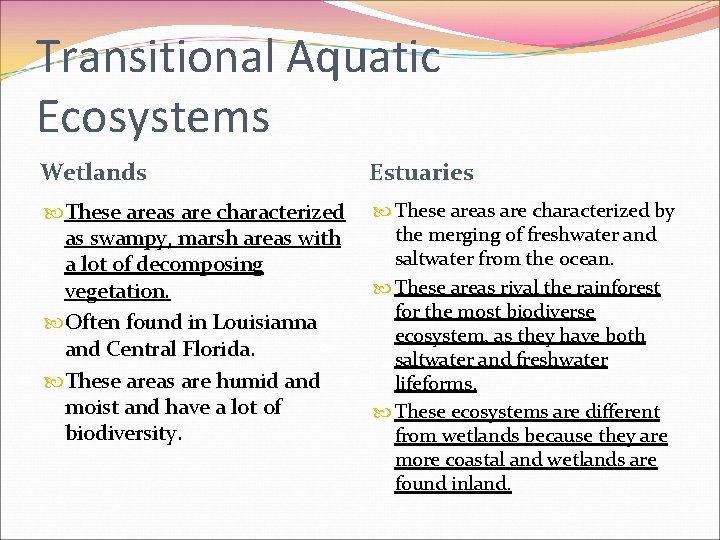 Transitional Aquatic Ecosystems

Wetlands

These areas are characterized as swampy, marsh areas with a lot of decomposing vegetation.

Often found in Louisianna and Central Florida.

These areas are humid and moist and have a lot of biodiversity.

Estuaries

These areas are characterized by the merging of freshwater and saltwater from the ocean.

These areas rival the rainforest for the most biodiverse ecosystem, as they have both saltwater and freshwater lifeforms.

These ecosystems are different from wetlands because they are more coastal and wetlands are found inland.